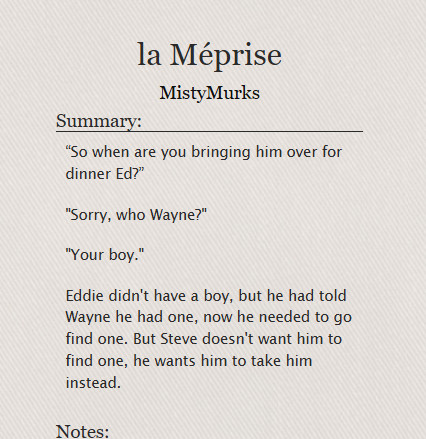 la Méprise

MistyMurks

Summary:

“So when are you bringing him over for dinner Ed?”

"Sorry, who Wayne?"

"Your boy."

Eddie didn't have a boy, but he had told Wayne he had one, now he needed to go find one. But Steve doesn't want him to find one, he wants him to take him instead.

Notes: